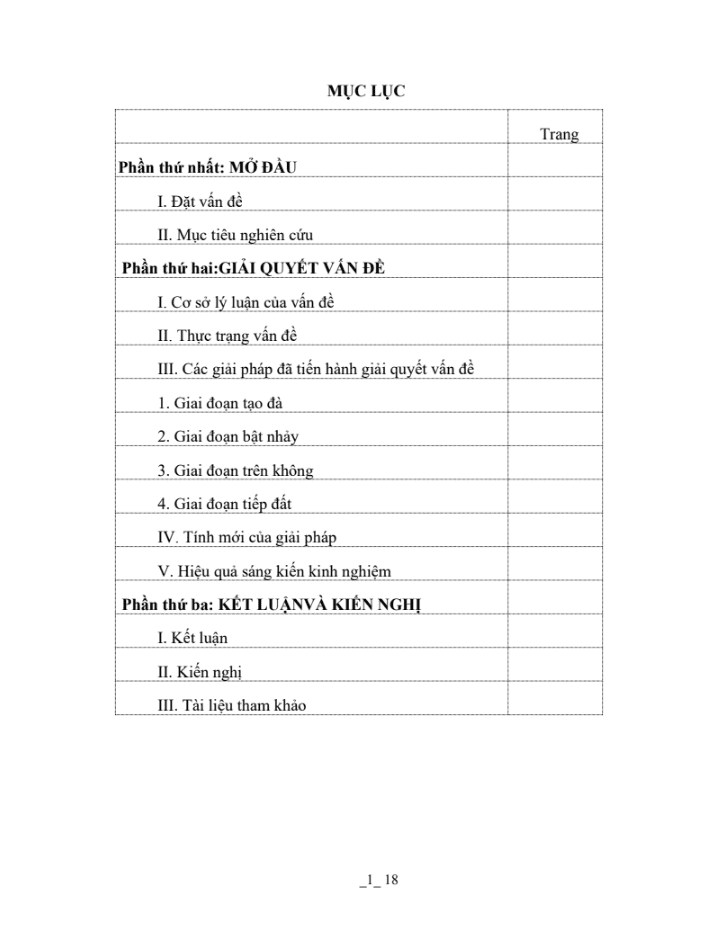 MỤC LỤC

Trang

Phần thứ nhất: MỞ ĐẦU

I. Đặt vấn đề

II. Mục tiêu nghiên cứu

Phần thứ hai:GIẢI QUYẾT VẤN ĐỀ

I. Cơ sở lý luận của vấn đề

II. Thực trạng vấn đề

III. Các giải pháp đã tiến hành giải quyết vấn đề

1. Giai đoạn tạo đà

2. Giai đoạn bật nhảy

3. Giai đoạn trên không

4. Giai đoạn tiếp đất

IV. Tính mới của giải pháp

V. Hiệu quả sáng kiến kinh nghiệm

Phần thứ ba: KẾT LUẬNVÀ KIẾN NGHỊ

I. Kết luận

II. Kiến nghị

III. Tài liệu tham khảo

_1_ 18